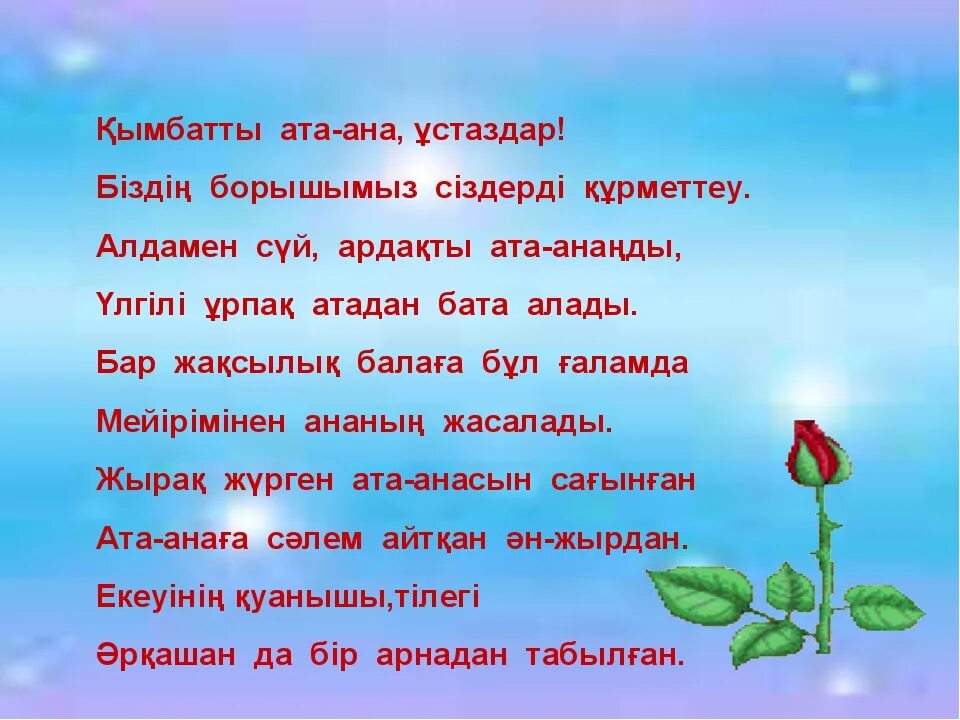 Қымбатты ата-ана, ұстаздар!
Біздің борышымыз сіздерді құрметтеу.
Алдамен сүй, ардақты ата-анаңды,
Үлгілі ұрпақ атадан бата алады.
Бар жақсылық балаға бұл ғаламда
Мейірімінен ананың жасалады.
Жырақ жүрген ата-анасын сағынған
Ата-анаға сәлем айтқан ән-жырдан.
Екеуінің қуанышы,тілегі
Әрқашан да бір арнадан табылған.